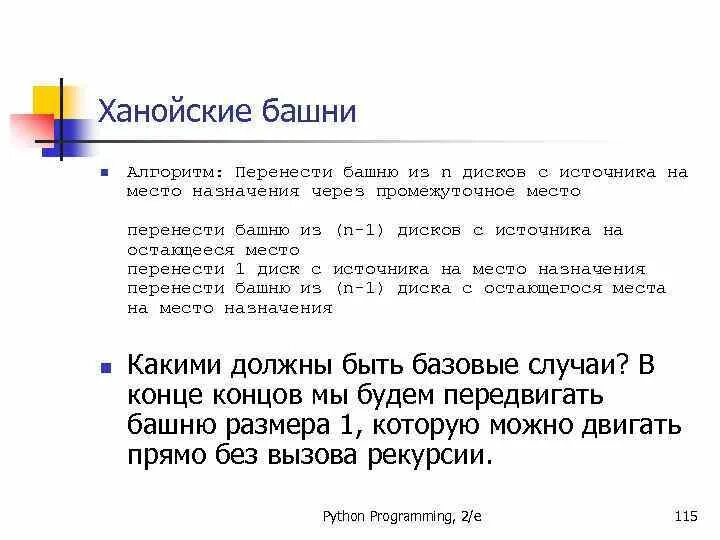 Ханойские башни

Алгоритм: Перенести башню из n дисков с источника на место назначения через промежуточное место

перенести башню из (n-1) дисков с источника на остающееся место
перенести 1 диск с источника на место назначения
перенести башню из (n-1) диска с остающегося места на место назначения

Какими должны быть базовые случаи? В конце концов мы будем передвигать башню размера 1, которую можно двигать прямо без вызова рекурсии.

Python Programming, 2/e

115